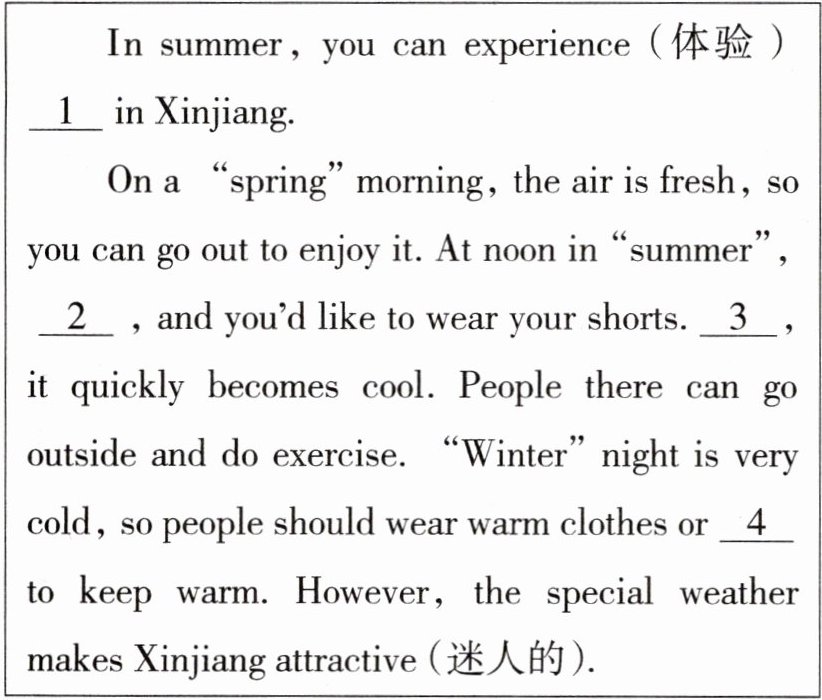 In summer, you can experience (体验) __1__ in Xinjiang.

On a "spring" morning, the air is fresh, so you can go out to enjoy it. At noon in "summer", __2__ , and you'd like to wear your shorts. __3__ , it quickly becomes cool. People there can go outside and do exercise. "Winter" night is very cold, so people should wear warm clothes or __4__ to keep warm. However, the special weather makes Xinjiang attractive (迷人的).